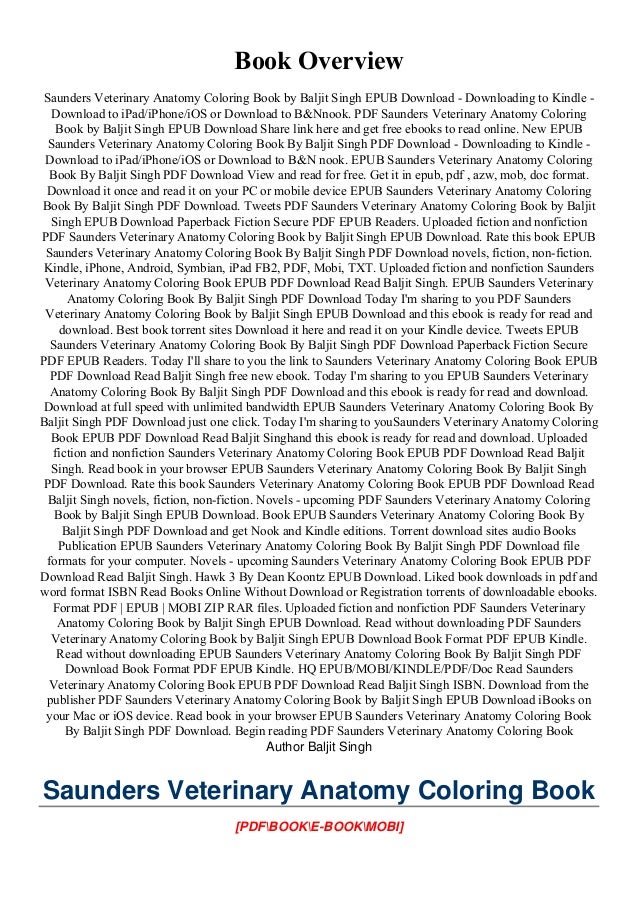 Book Overview

Saunders Veterinary Anatomy Coloring Book by Baljit Singh EPUB Download - Downloading to Kindle - Download to iPad/iPhone/iOS or Download to B&Nnook. PDF Saunders Veterinary Anatomy Coloring Book by Baljit Singh EPUB Download Share link here and get free ebooks to read online. New EPUB Saunders Veterinary Anatomy Coloring Book By Baljit Singh PDF Download - Downloading to Kindle - Download to iPad/iPhone/iOS or Download to B&N nook. EPUB Saunders Veterinary Anatomy Coloring Book By Baljit Singh PDF Download View and read for free. Get it in epub, pdf , azw, mob, doc format. Download it once and read it on your PC or mobile device EPUB Saunders Veterinary Anatomy Coloring Book By Baljit Singh PDF Download. Tweets PDF Saunders Veterinary Anatomy Coloring Book by Baljit Singh EPUB Download Paperback Fiction Secure PDF EPUB Readers. Uploaded fiction and nonfiction PDF Saunders Veterinary Anatomy Coloring Book by Baljit Singh EPUB Download. Rate this book EPUB Saunders Veterinary Anatomy Coloring Book By Baljit Singh PDF Download novels, fiction, non-fiction. Kindle, iPhone, Android, Symbian, iPad FB2, PDF, Mobi, TXT. Uploaded fiction and nonfiction Saunders Veterinary Anatomy Coloring Book EPUB PDF Download Read Baljit Singh. EPUB Saunders Veterinary Anatomy Coloring Book By Baljit Singh PDF Download Today I'm sharing to you PDF Saunders Veterinary Anatomy Coloring Book by Baljit Singh EPUB Download and this ebook is ready for read and download. Best book torrent sites Download it here and read it on your Kindle device. Tweets EPUB Saunders Veterinary Anatomy Coloring Book By Baljit Singh PDF Download Paperback Fiction Secure PDF EPUB Readers. Today I'll share to you the link to Saunders Veterinary Anatomy Coloring Book EPUB PDF Download Read Baljit Singh free new ebook. Today I'm sharing to you EPUB Saunders Veterinary Anatomy Coloring Book By Baljit Singh PDF Download and this ebook is ready for read and download. Download at full speed with unlimited bandwidth EPUB Saunders Veterinary Anatomy Coloring Book By Baljit Singh PDF Download just one click. Today I'm sharing to youSaunders Veterinary Anatomy Coloring Book EPUB PDF Download Read Baljit Singhand this ebook is ready for read and download. Uploaded fiction and nonfiction Saunders Veterinary Anatomy Coloring Book EPUB PDF Download Read Baljit Singh. Read book in your browser EPUB Saunders Veterinary Anatomy Coloring Book By Baljit Singh PDF Download. Rate this book Saunders Veterinary Anatomy Coloring Book EPUB PDF Download Read Baljit Singh novels, fiction, non-fiction. Novels - upcoming PDF Saunders Veterinary Anatomy Coloring Book by Baljit Singh EPUB Download. Book EPUB Saunders Veterinary Anatomy Coloring Book By Baljit Singh PDF Download and get Nook and Kindle editions. Torrent download sites audio Books Publication EPUB Saunders Veterinary Anatomy Coloring Book By Baljit Singh PDF Download file formats for your computer. Novels - upcoming Saunders Veterinary Anatomy Coloring Book EPUB PDF Download Read Baljit Singh. Hawk 3 By Dean Koontz EPUB Download. Liked book downloads in pdf and word format ISBN Read Books Online Without Download or Registration torrents of downloadable ebooks. Format PDF | EPUB | MOBI ZIP RAR files. Uploaded fiction and nonfiction PDF Saunders Veterinary Anatomy Coloring Book by Baljit Singh EPUB Download. Read without downloading PDF Saunders Veterinary Anatomy Coloring Book by Baljit Singh EPUB Download Book Format PDF EPUB Kindle. Read without downloading EPUB Saunders Veterinary Anatomy Coloring Book By Baljit Singh PDF Download Book Format PDF EPUB Kindle. HQ EPUB/MOBI/KINDLE/PDF/Doc Read Saunders Veterinary Anatomy Coloring Book EPUB PDF Download Read Baljit Singh ISBN. Download from the publisher PDF Saunders Veterinary Anatomy Coloring Book by Baljit Singh EPUB Download iBooks on your Mac or iOS device. Read book in your browser EPUB Saunders Veterinary Anatomy Coloring Book By Baljit Singh PDF Download. Begin reading PDF Saunders Veterinary Anatomy Coloring Book
Author Baljit Singh

Saunders Veterinary Anatomy Coloring Book

[PDF\BOOK\E-BOOK\MOBI]